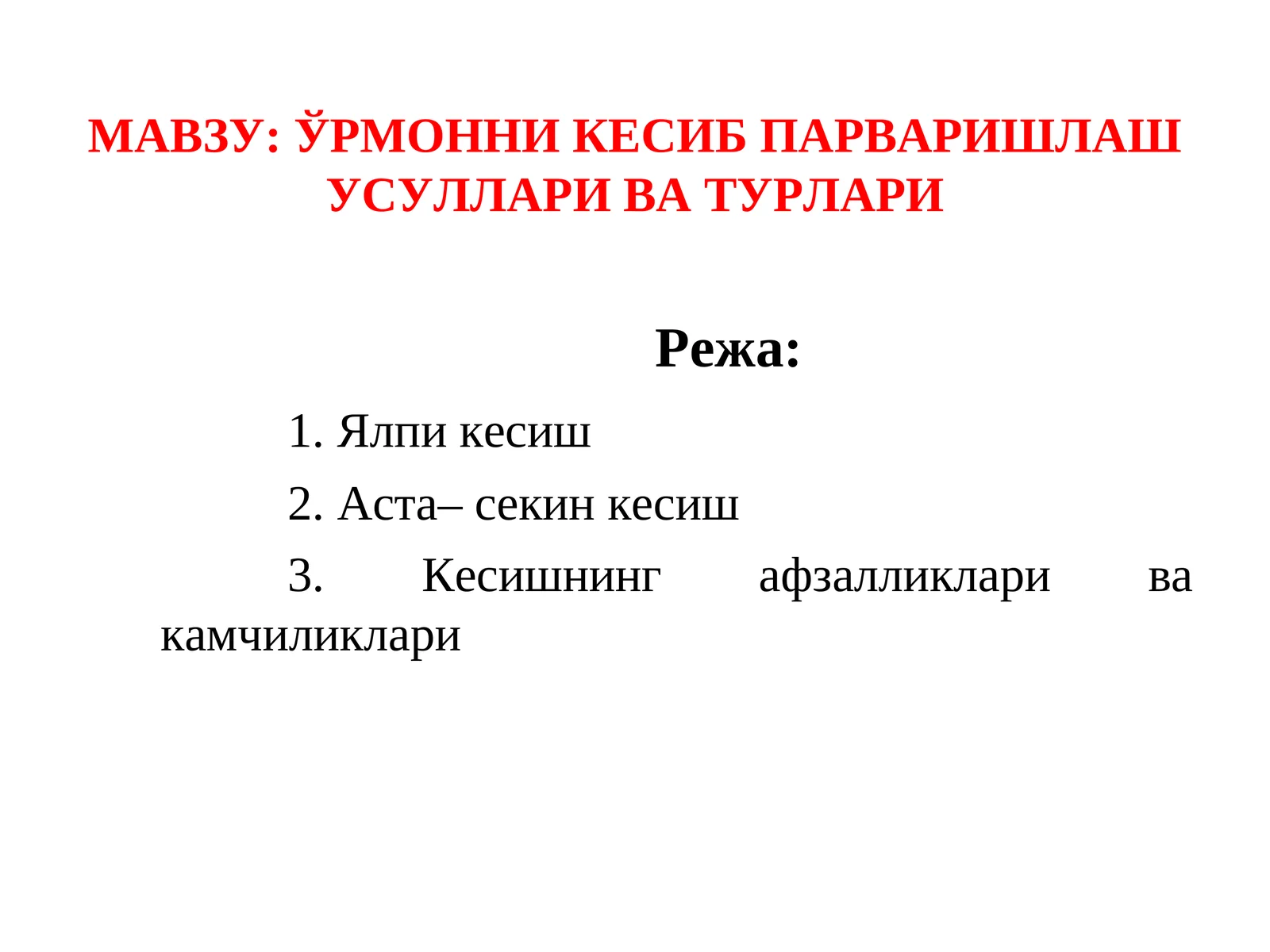 МАВЗУ: ЎРМОННИ КЕСИБ ПАРВАРИШЛАШ УСУЛЛАРИ ВА ТУРЛАРИ

Режа:

1. Ялпи кесиш

2. Аста– секин кесиш

3. Кесишнинг афзалликлари ва камчиликлари